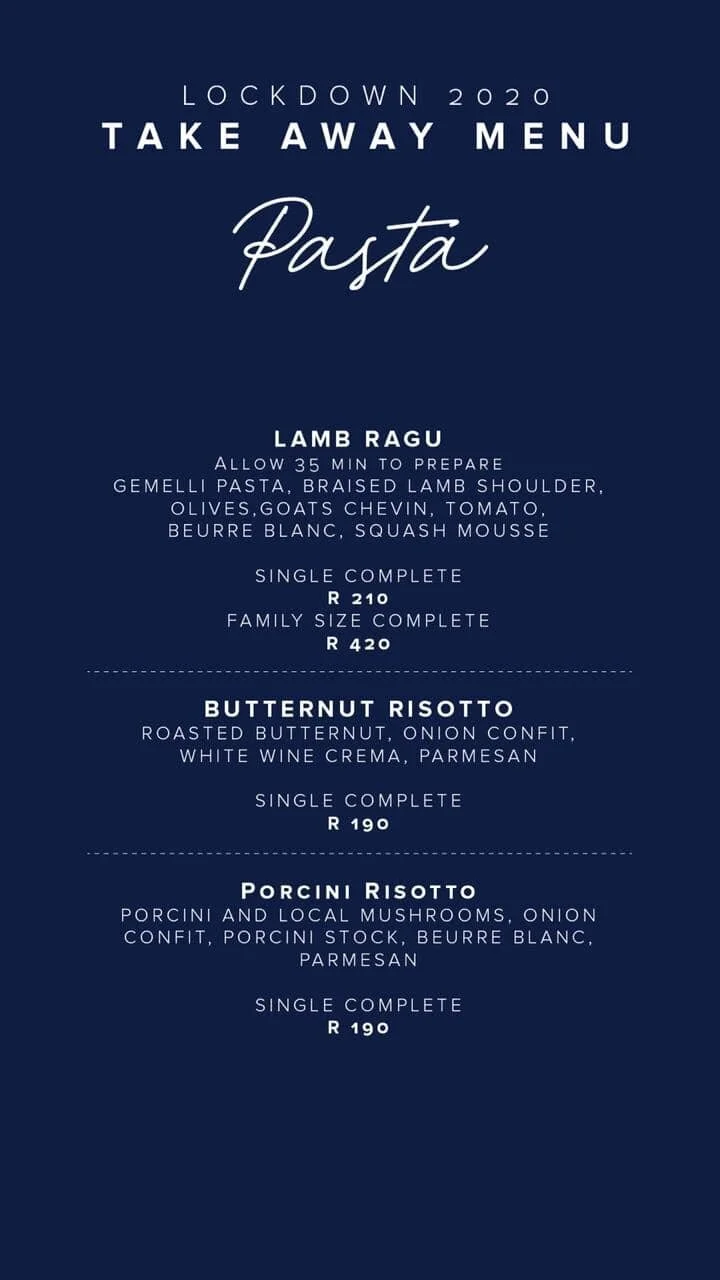 LOCKDOWN 2020
TAKE AWAY MENU

Pasta

LAMB RAGU
ALLOW 35 MIN TO PREPARE
GEMELLI PASTA, BRAISED LAMB SHOULDER, OLIVES,GOATS CHEVIN, TOMATO, BEURRE BLANC, SQUASH MOUSSE

SINGLE COMPLETE
R 210
FAMILY SIZE COMPLETE
R 420

BUTTERNUT RISOTTO
ROASTED BUTTERNUT, ONION CONFIT, WHITE WINE CREMA, PARMESAN

SINGLE COMPLETE
R 190

PORCINI RISOTTO
PORCINI AND LOCAL MUSHROOMS, ONION CONFIT, PORCINI STOCK, BEURRE BLANC, PARMESAN

SINGLE COMPLETE
R 190